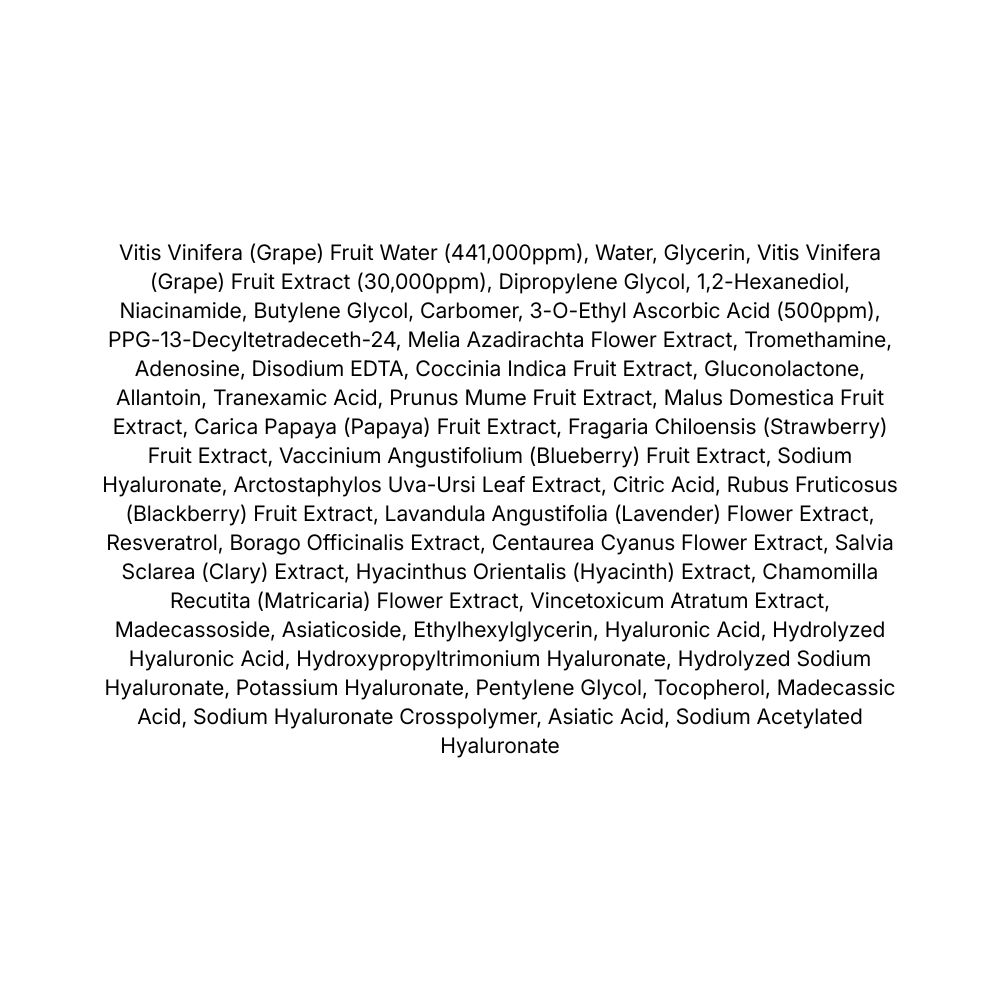 Vitis Vinifera (Grape) Fruit Water (441,000ppm), Water, Glycerin, Vitis Vinifera (Grape) Fruit Extract (30,000ppm), Dipropylene Glycol, 1,2-Hexanediol, Niacinamide, Butylene Glycol, Carbomer, 3-O-Ethyl Ascorbic Acid (500ppm), PPG-13-Decyltetradeceth-24, Melia Azadirachta Flower Extract, Tromethamine, Adenosine, Disodium EDTA, Coccinia Indica Fruit Extract, Gluconolactone, Allantoin, Tranexamic Acid, Prunus Mume Fruit Extract, Malus Domestica Fruit Extract, Carica Papaya (Papaya) Fruit Extract, Fragaria Chiloensis (Strawberry) Fruit Extract, Vaccinium Angustifolium (Blueberry) Fruit Extract, Sodium Hyaluronate, Arctostaphylos Uva-Ursi Leaf Extract, Citric Acid, Rubus Fruticosus (Blackberry) Fruit Extract, Lavandula Angustifolia (Lavender) Flower Extract, Resveratrol, Borago Officinalis Extract, Centaurea Cyanus Flower Extract, Salvia Sclarea (Clary) Extract, Hyacinthus Orientalis (Hyacinth) Extract, Chamomilla Recutita (Matricaria) Flower Extract, Vincetoxicum Atratum Extract, Madecassoside, Asiaticoside, Ethylhexylglycerin, Hyaluronic Acid, Hydrolyzed Hyaluronic Acid, Hydroxypropyltrimonium Hyaluronate, Hydrolyzed Sodium Hyaluronate, Potassium Hyaluronate, Pentylene Glycol, Tocopherol, Madecassic Acid, Sodium Hyaluronate Crosspolymer, Asiatic Acid, Sodium Acetylated Hyaluronate